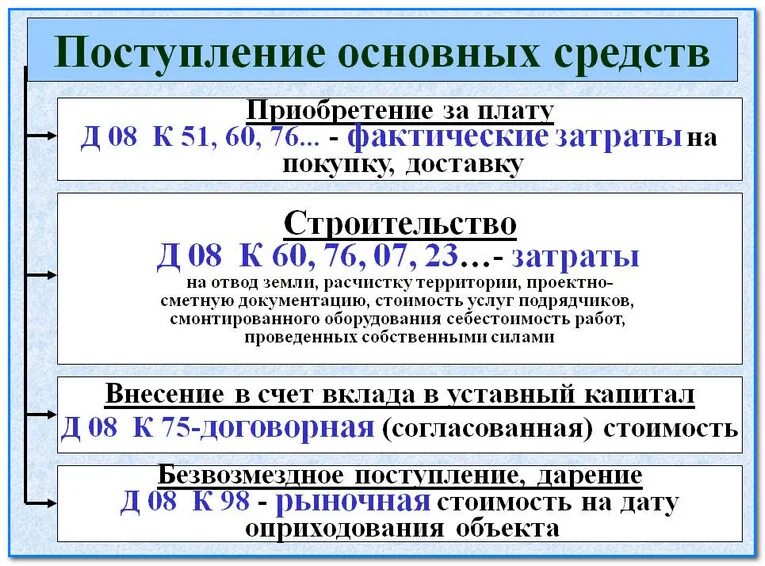 Поступление основных средств

Приобретение за плату
Д 08 К 51, 60, 76... - фактические затраты на покупку, доставку

Строительство
Д 08 К 60, 76, 07, 23…- затраты
на отвод земли, расчистку территории, проектно-сметную документацию, стоимость услуг подрядчиков, смонтированного оборудования себестоимость работ, проведенных собственными силами

Внесение в счет вклада в уставный капитал
Д 08 К 75-договорная (согласованная) стоимость

Безвозмездное поступление, дарение
Д 08 К 98 - рыночная стоимость на дату оприходования объекта